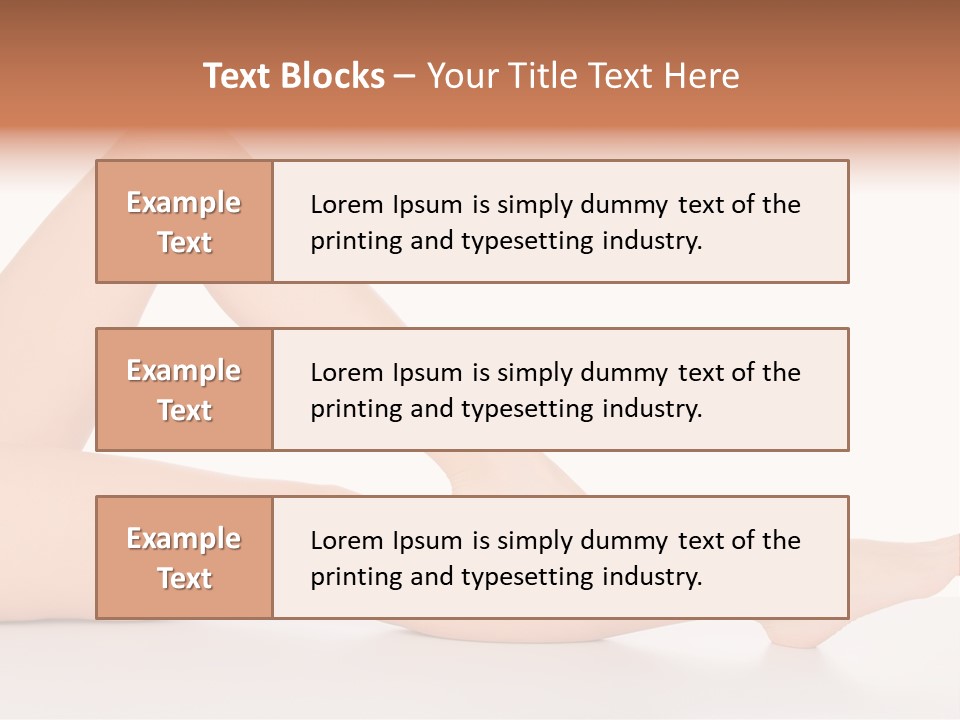 Text Blocks – Your Title Text Here

Example Text

Lorem Ipsum is simply dummy text of the printing and typesetting industry.

Example Text

Lorem Ipsum is simply dummy text of the printing and typesetting industry.

Example Text

Lorem Ipsum is simply dummy text of the printing and typesetting industry.